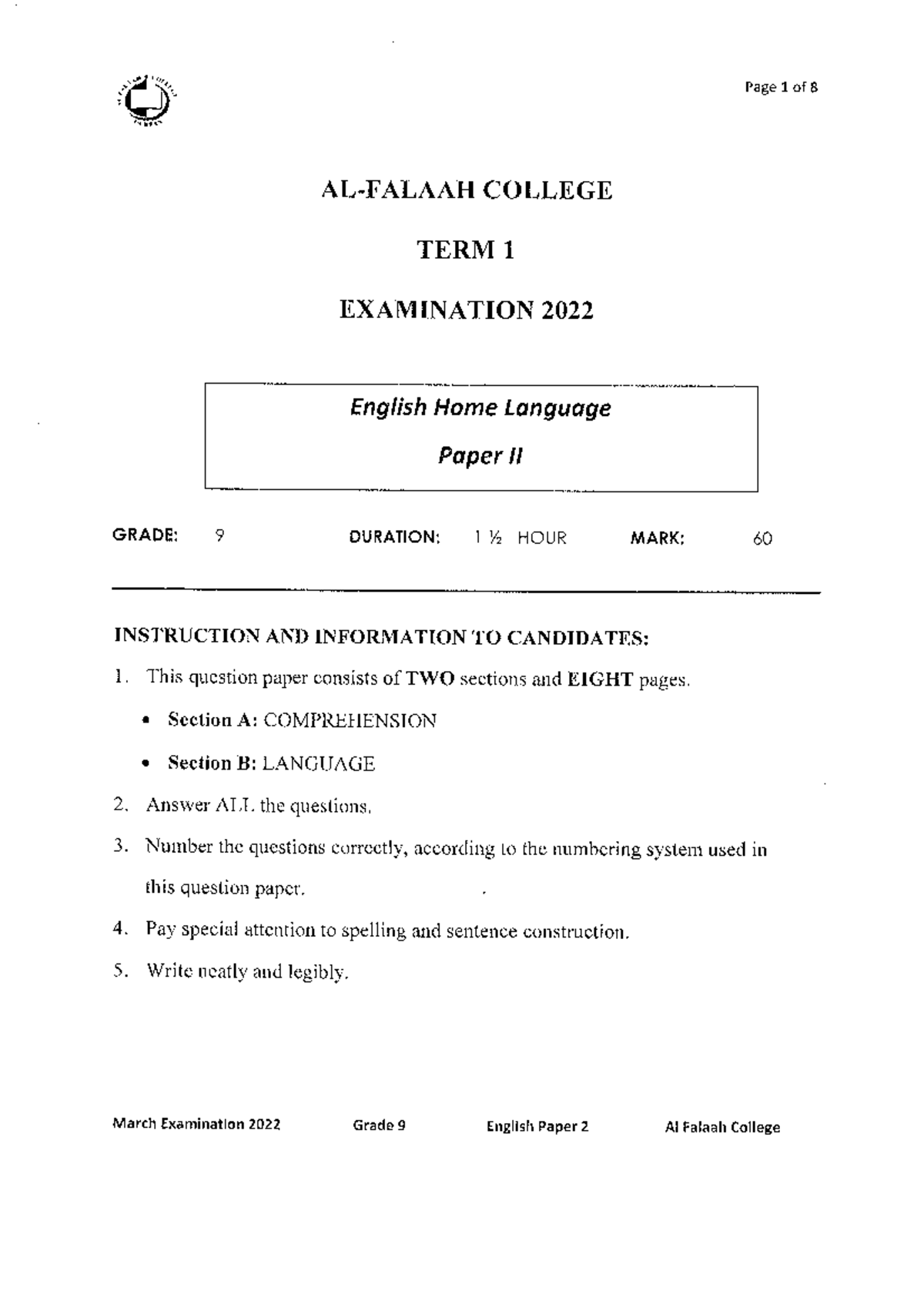 Page 1 of 8

AL-FALAAH COLLEGE

TERM 1

EXAMINATION 2022

English Home Language

Paper II

GRADE: 9 DURATION: 1 ½ HOUR MARK: 60

INSTRUCTION AND INFORMATION TO CANDIDATES:

1. This question paper consists of TWO sections and EIGHT pages.

• Section A: COMPREHENSION

• Section B: LANGUAGE

2. Answer ALL the questions.

3. Number the questions correctly, according to the numbering system used in this question paper.

4. Pay special attention to spelling and sentence construction.

5. Write neatly and legibly.

March Examination 2022 Grade 9 English Paper 2 Al Falaah College